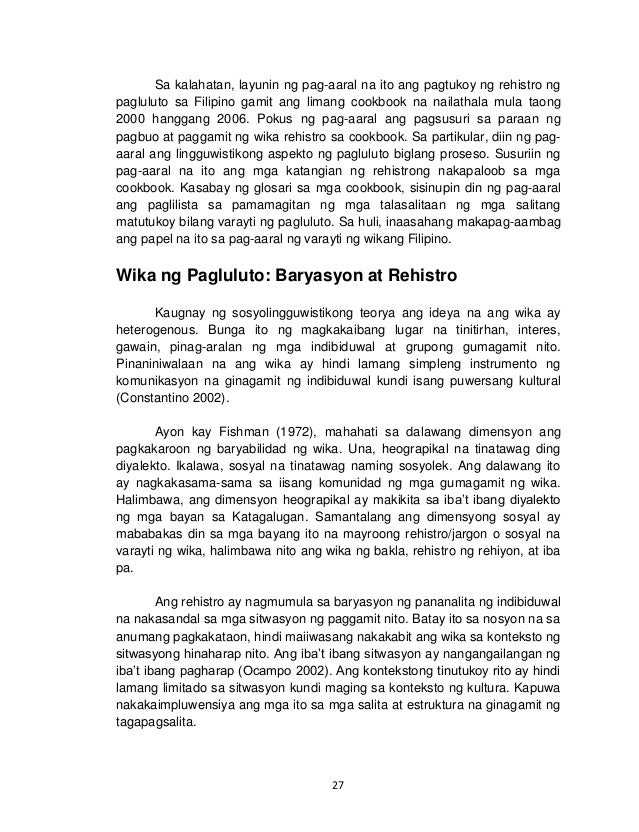 Sa kalahatan, layunin ng pag-aaral na ito ang pagtukoy ng rehistro ng pagluluto sa Filipino gamit ang limang cookbook na nailathala mula taong 2000 hanggang 2006. Pokus ng pag-aaral ang pagsusuri sa paraan ng pagbuo at paggamit ng wika rehistro sa cookbook. Sa partikular, diin ng pag-aaral ang lingguwistikong aspekto ng pagluluto biglang proseso. Susuriin ng pag-aaral na ito ang mga katangian ng rehistrong nakapaloob sa mga cookbook. Kasabay ng glosari sa mga cookbook, sisinupin din ng pag-aaral ang paglilista sa pamamagitan ng mga talasalitaan ng mga salitang matutukoy bilang varayti ng pagluluto. Sa huli, inaasahang makapag-aambag ang papel na ito sa pag-aaral ng varayti ng wikang Filipino.

Wika ng Pagluluto: Baryasyon at Rehistro

Kaugnay ng sosyolingguwistikong teorya ang ideya na ang wika ay heterogenous. Bunga ito ng magkakaibang lugar na tinitirhan, interes, gawain, pinag-aralan ng mga indibiduwal at grupong gumagamit nito. Pinaniniwalaan na ang wika ay hindi lamang simpleng instrumento ng komunikasyon na ginagamit ng indibiduwal kundi isang puwersang kultural (Constantino 2002).

Ayon kay Fishman (1972), mahahati sa dalawang dimensyon ang pagkakaroon ng baryabilidad ng wika. Una, heograpikal na tinatawag ding diyalekto. Ikalawa, sosyal na tinatawag naming sosyolek. Ang dalawang ito ay nagkakasama-sama sa iisang komunidad ng mga gumagamit ng wika. Halimbawa, ang dimensyon heograpikal ay makikita sa iba't ibang diyalekto ng mga bayan sa Katagalugan. Samantalang ang dimensyong sosyal ay mababakas din sa mga bayang ito na mayroong rehistro/jargon o sosyal na varayti ng wika, halimbawa nito ang wika ng bakla, rehistro ng rehiyon, at iba pa.

Ang rehistro ay nagmumula sa baryasyon ng pananalita ng indibiduwal na nakasandal sa mga sitwasyon ng paggamit nito. Batay ito sa nosyon na sa anumang pagkakataon, hindi maiiwasang nakakabit ang wika sa konteksto ng sitwasyong hinaharap nito. Ang iba't ibang sitwasyon ay nangangailangan ng iba't ibang pagharap (Ocampo 2002). Ang kontekstong tinutukoy rito ay hindi lamang limitado sa sitwasyon kundi maging sa konteksto ng kultura. Kapuwa nakakaimpluwensiya ang mga ito sa mga salita at estruktura na ginagamit ng tagapagsalita.

27